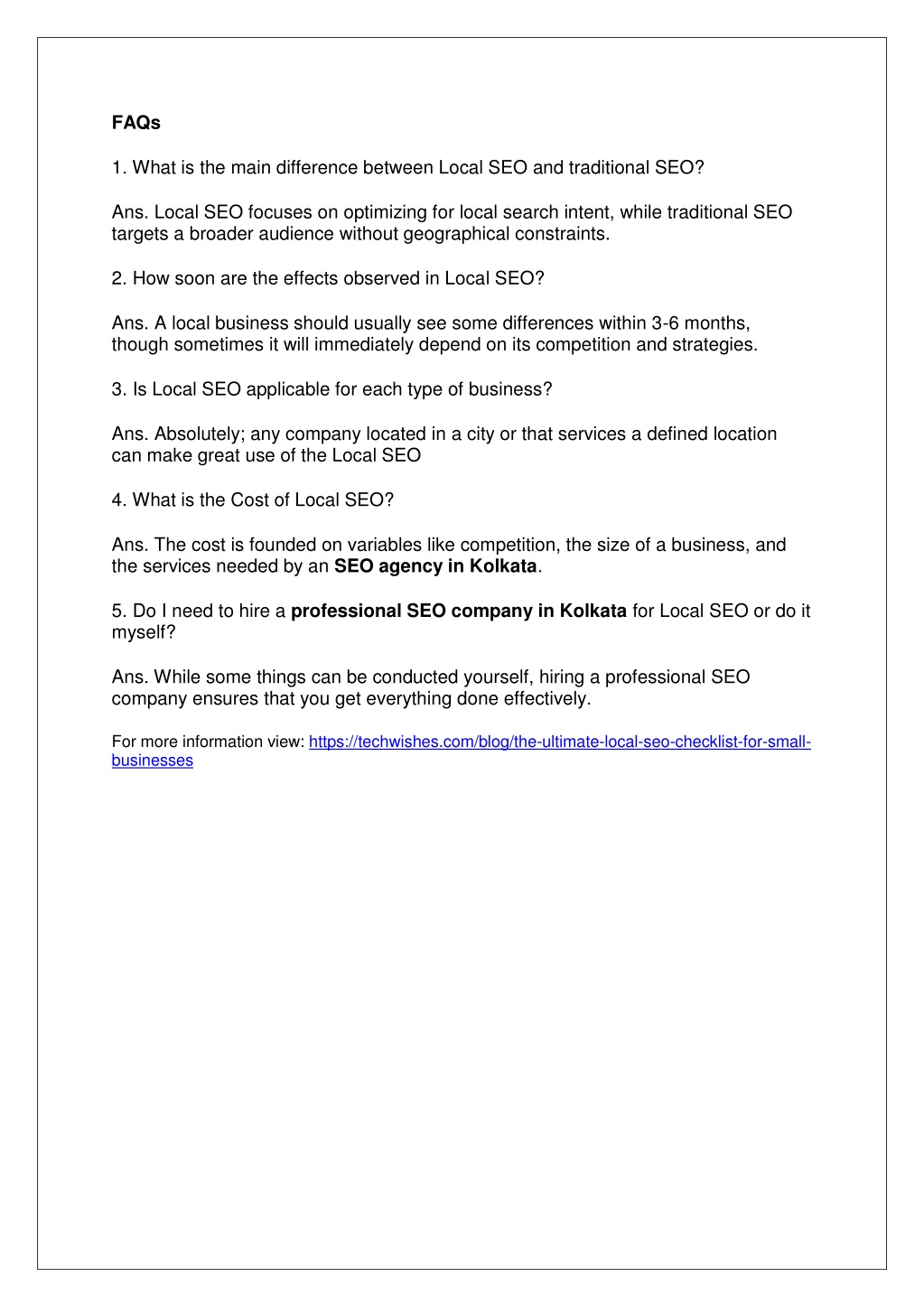 FAQs

1. What is the main difference between Local SEO and traditional SEO?

Ans. Local SEO focuses on optimizing for local search intent, while traditional SEO targets a broader audience without geographical constraints.

2. How soon are the effects observed in Local SEO?

Ans. A local business should usually see some differences within 3-6 months, though sometimes it will immediately depend on its competition and strategies.

3. Is Local SEO applicable for each type of business?

Ans. Absolutely; any company located in a city or that services a defined location can make great use of the Local SEO

4. What is the Cost of Local SEO?

Ans. The cost is founded on variables like competition, the size of a business, and the services needed by an SEO agency in Kolkata.

5. Do I need to hire a professional SEO company in Kolkata for Local SEO or do it myself?

Ans. While some things can be conducted yourself, hiring a professional SEO company ensures that you get everything done effectively.

For more information view: https://techwishes.com/blog/the-ultimate-local-seo-checklist-for-small-businesses